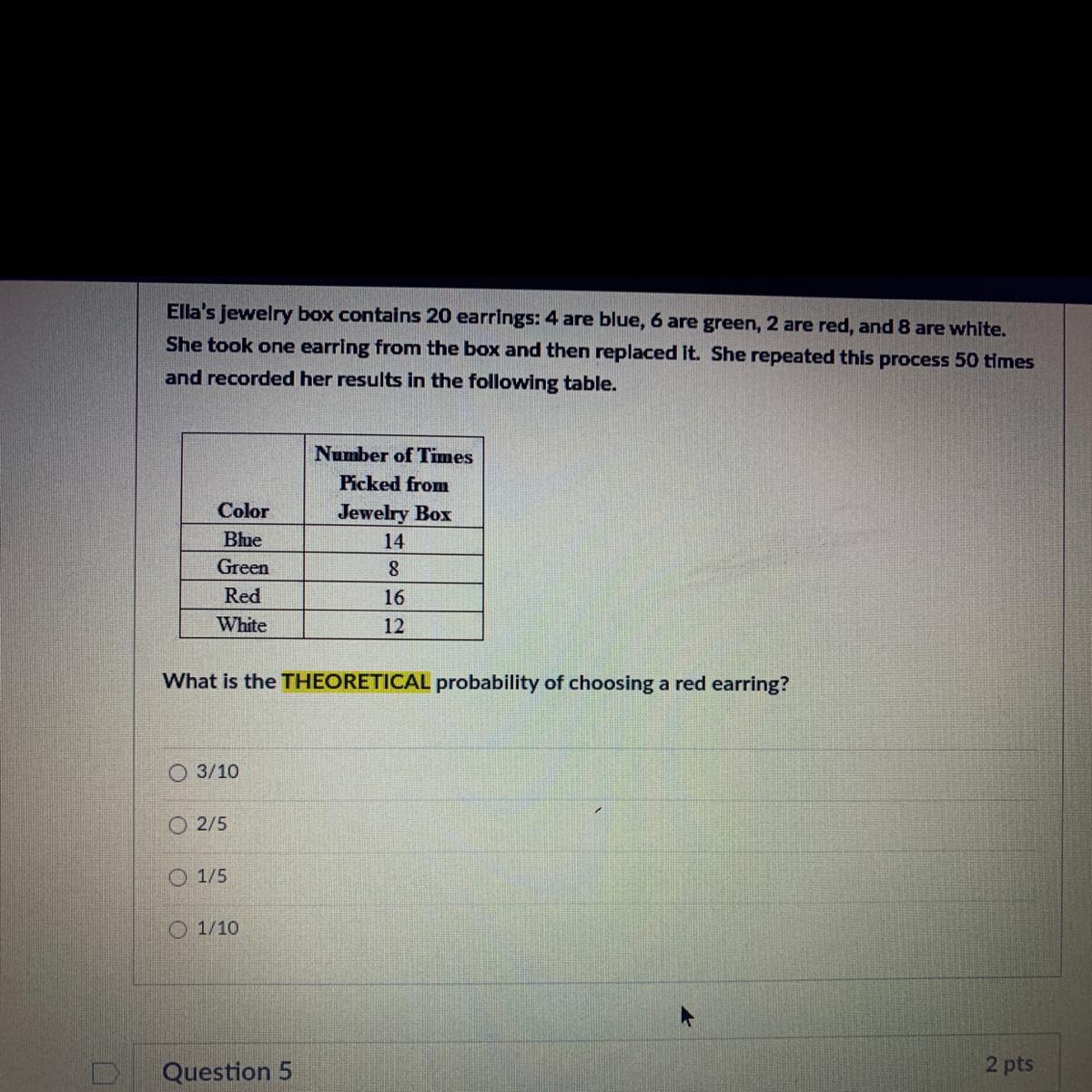 Ella's jewelry box contains 20 earrings: 4 are blue, 6 are green, 2 are red, and 8 are white. She took one earring from the box and then replaced it. She repeated this process 50 times and recorded her results in the following table.

| Color | Number of Times Picked from Jewelry Box |
|---|---|
| Blue | 14 |
| Green | 8 |
| Red | 16 |
| White | 12 |

What is the THEORETICAL probability of choosing a red earring?

○ 3/10

○ 2/5

○ 1/5

○ 1/10

Question 5

2 pts